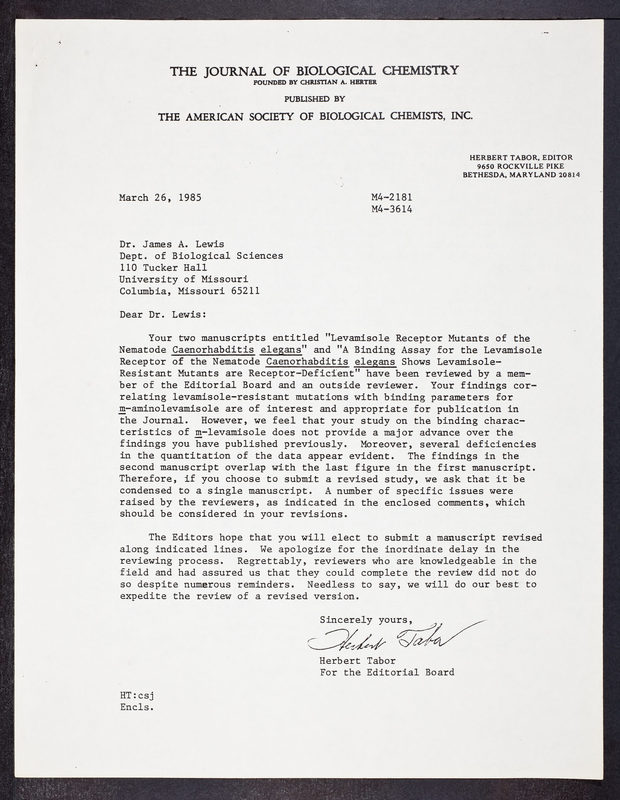 THE JOURNAL OF BIOLOGICAL CHEMISTRY
FOUNDED BY CHRISTIAN A. HERTER

PUBLISHED BY

THE AMERICAN SOCIETY OF BIOLOGICAL CHEMISTS, INC.

HERBERT TABOR, EDITOR
9650 ROCKVILLE PIKE
BETHESDA, MARYLAND 20814

March 26, 1985

M4-2181
M4-3614

Dr. James A. Lewis
Dept. of Biological Sciences
110 Tucker Hall
University of Missouri
Columbia, Missouri 65211

Dear Dr. Lewis:

Your two manuscripts entitled "Levamisole Receptor Mutants of the Nematode Caenorhabditis elegans" and "A Binding Assay for the Levamisole Receptor of the Nematode Caenorhabditis elegans Shows Levamisole-Resistant Mutants are Receptor-Deficient" have been reviewed by a member of the Editorial Board and an outside reviewer. Your findings correlating levamisole-resistant mutations with binding parameters for m-aminolevamisole are of interest and appropriate for publication in the Journal. However, we feel that your study on the binding characteristics of m-levamisole does not provide a major advance over the findings you have published previously. Moreover, several deficiencies in the quantitation of the data appear evident. The findings in the second manuscript overlap with the last figure in the first manuscript. Therefore, if you choose to submit a revised study, we ask that it be condensed to a single manuscript. A number of specific issues were raised by the reviewers, as indicated in the enclosed comments, which should be considered in your revisions.

The Editors hope that you will elect to submit a manuscript revised along indicated lines. We apologize for the inordinate delay in the reviewing process. Regrettably, reviewers who are knowledgeable in the field and had assured us that they could complete the review did not do so despite numerous reminders. Needless to say, we will do our best to expedite the review of a revised version.

Sincerely yours,

Herbert Tabor

Herbert Tabor
For the Editorial Board

HT:csj
Encls.